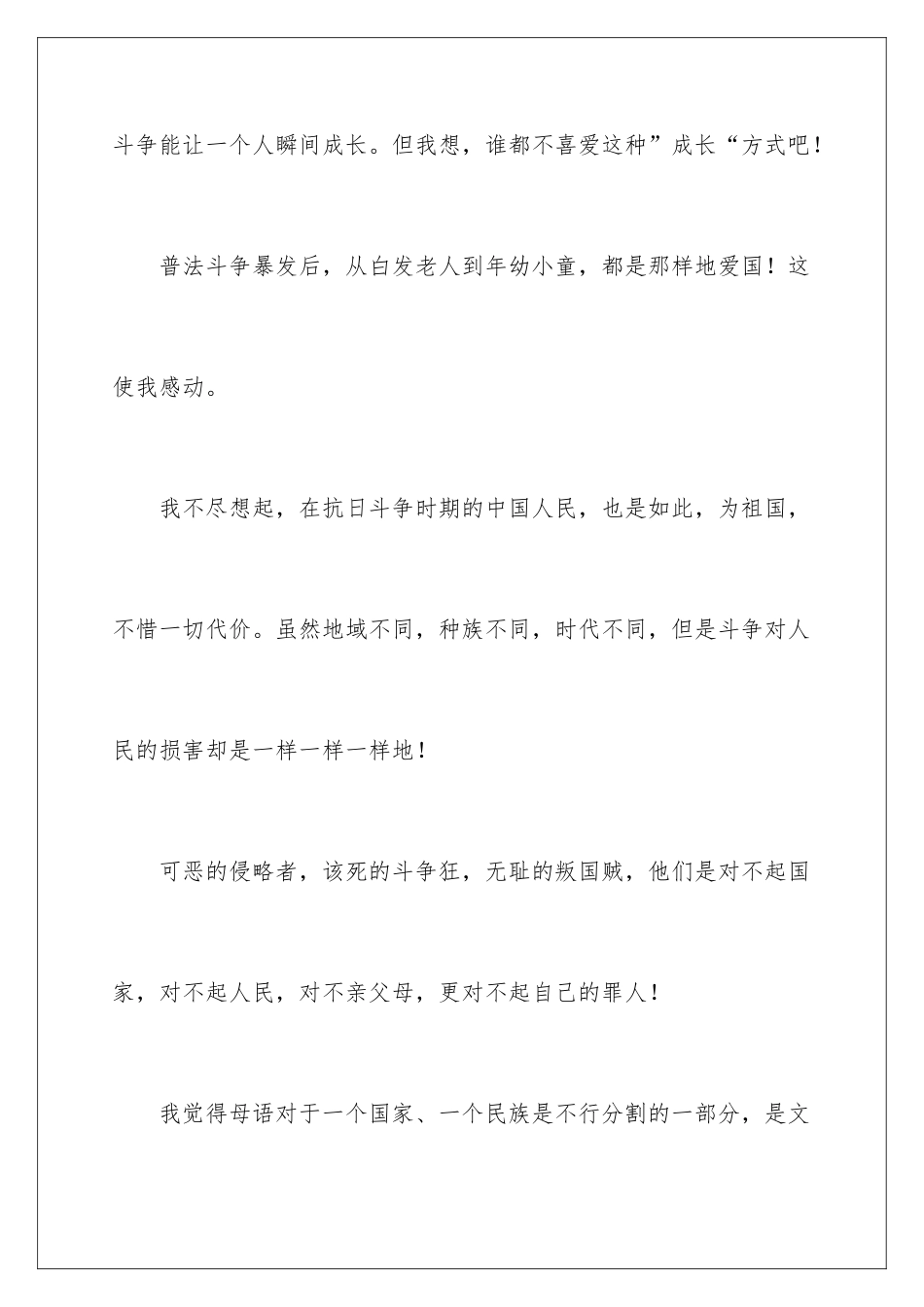 斗争能让一个人瞬间成长。但我想，谁都不喜爱这种”成长“方式吧！

普法斗争暴发后，从白发老人到年幼小童，都是那样地爱国！这使我感动。

我不尽想起，在抗日斗争时期的中国人民，也是如此，为祖国，不惜一切代价。虽然地域不同，种族不同，时代不同，但是斗争对人民的损害却是一样一样一样地！

可恶的侵略者，该死的斗争狂，无耻的叛国贼，他们是对不起国家，对不起人民，对不亲父母，更对不起自己的罪人！

我觉得母语对于一个国家、一个民族是不行分割的一部分，是文